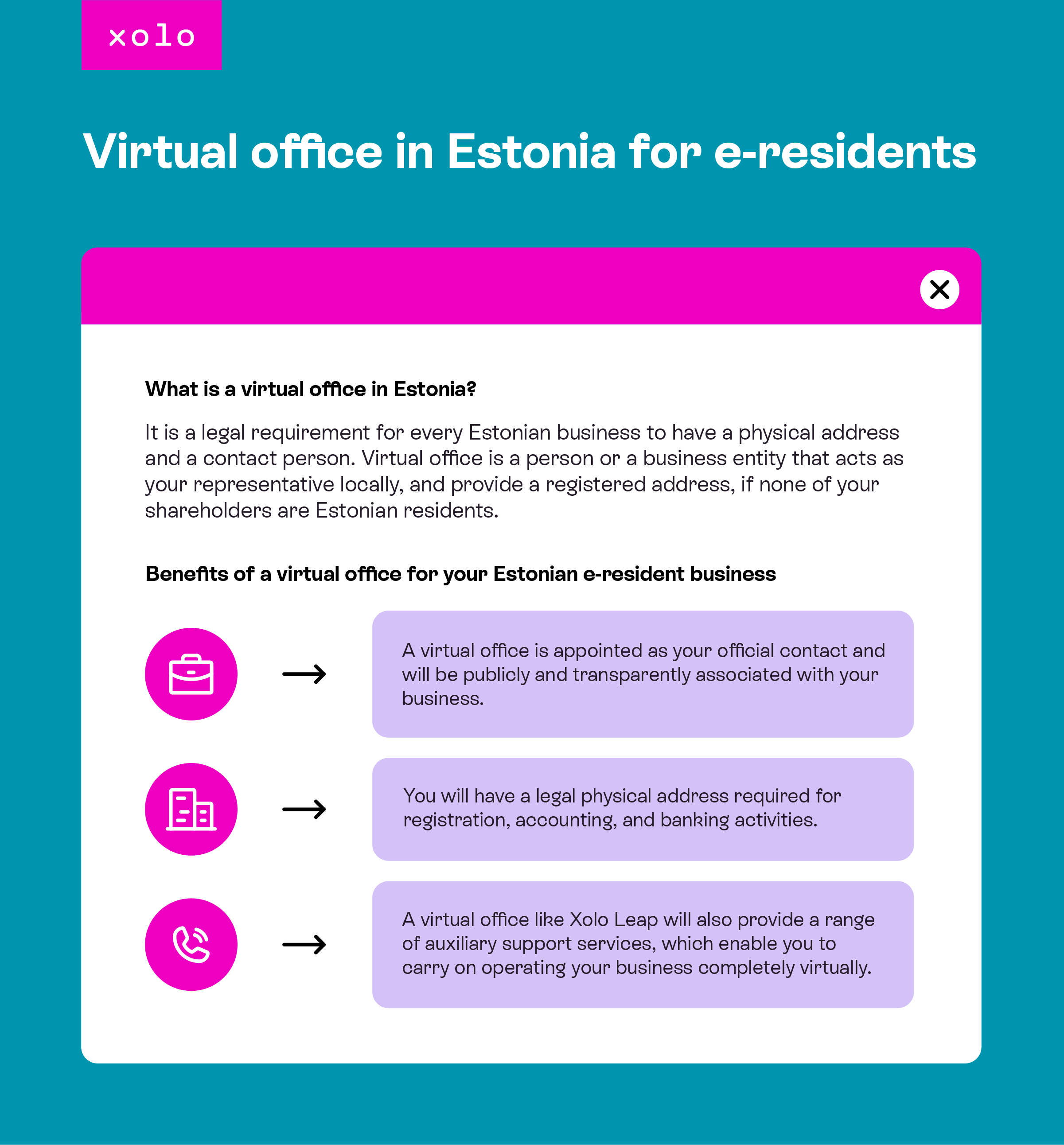 xolo

Virtual office in Estonia for e-residents

What is a virtual office in Estonia?

It is a legal requirement for every Estonian business to have a physical address and a contact person. Virtual office is a person or a business entity that acts as your representative locally, and provide a registered address, if none of your shareholders are Estonian residents.

Benefits of a virtual office for your Estonian e-resident business

A virtual office is appointed as your official contact and will be publicly and transparently associated with your business.

You will have a legal physical address required for registration, accounting, and banking activities.

A virtual office like Xolo Leap will also provide a range of auxiliary support services, which enable you to carry on operating your business completely virtually.